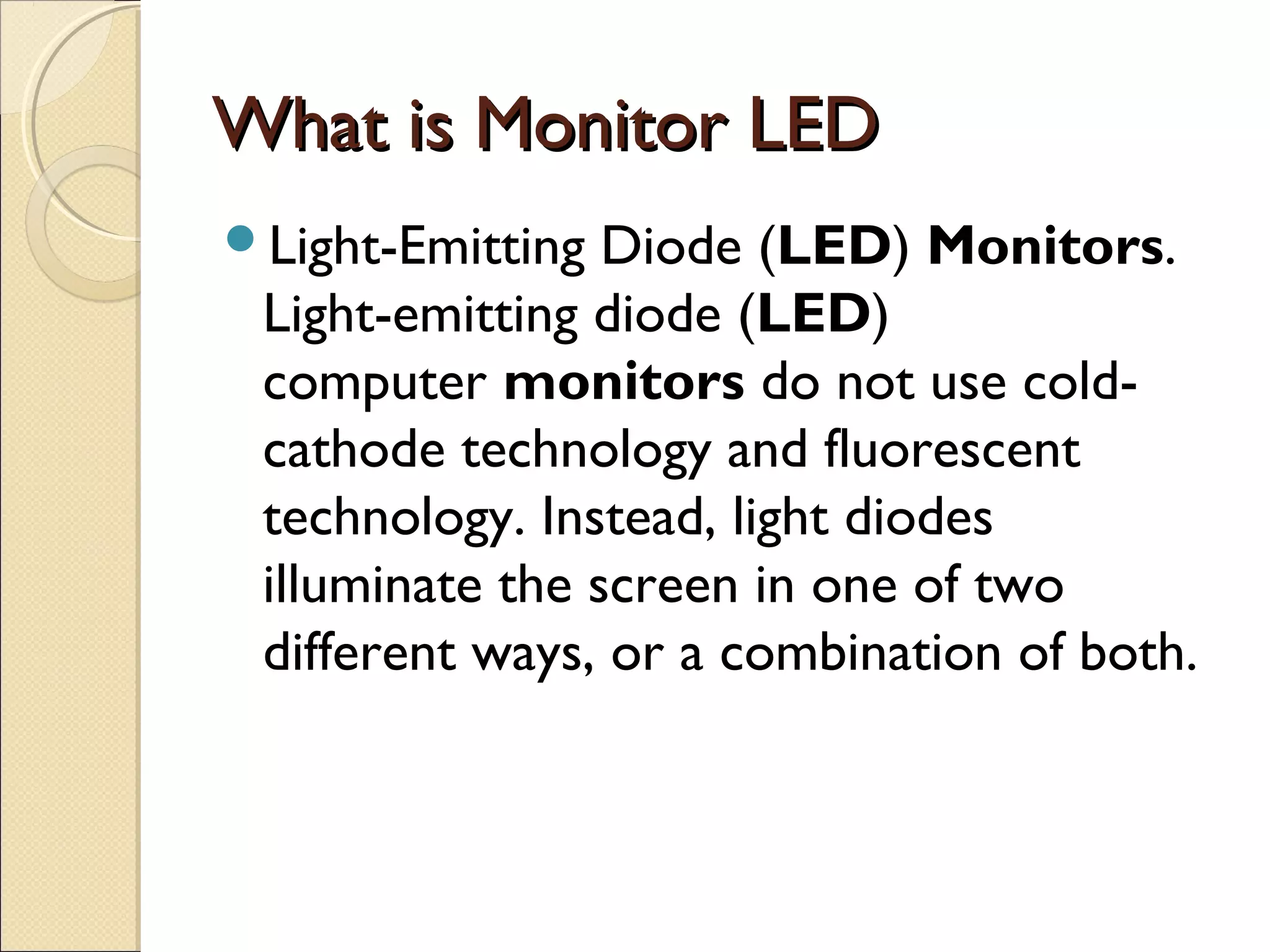 What is Monitor LED

• Light-Emitting Diode (LED) Monitors. Light-emitting diode (LED) computer monitors do not use cold-cathode technology and fluorescent technology. Instead, light diodes illuminate the screen in one of two different ways, or a combination of both.